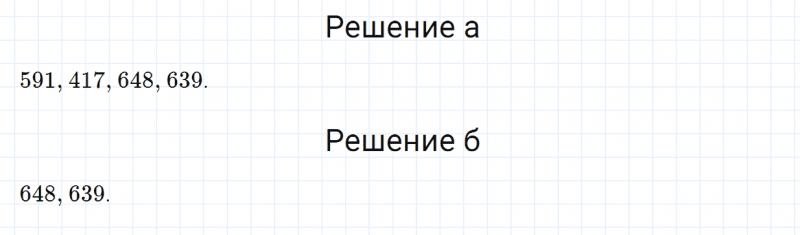 Решение а

$591, 417, 648, 639.$

Решение б

$648, 639.$